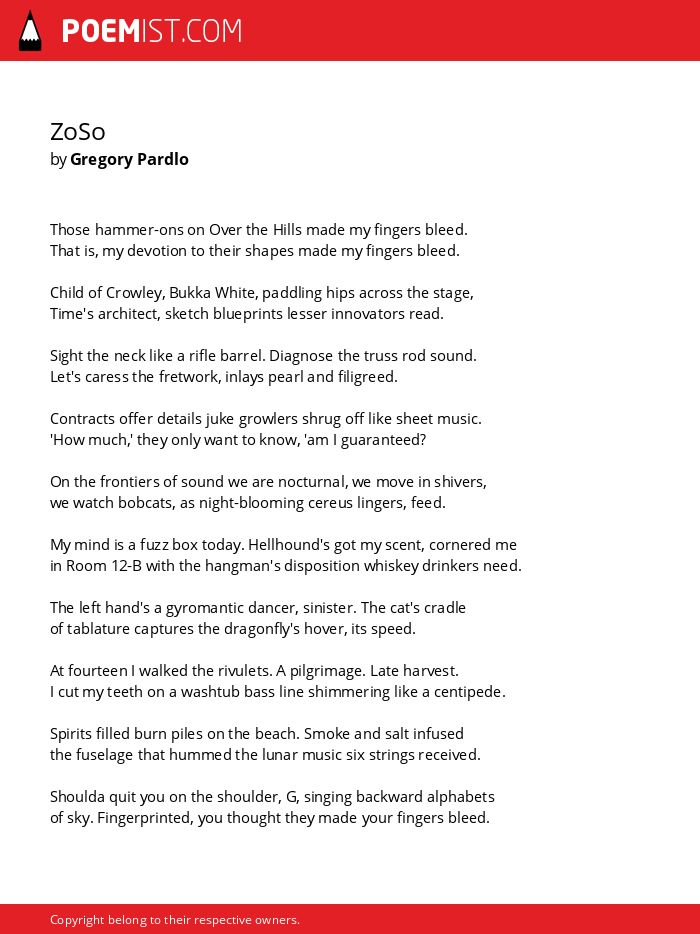 POEMIST.COM

ZoSo
by Gregory Pardlo

Those hammer-ons on Over the Hills made my fingers bleed.
That is, my devotion to their shapes made my fingers bleed.

Child of Crowley, Bukka White, paddling hips across the stage,
Time's architect, sketch blueprints lesser innovators read.

Sight the neck like a rifle barrel. Diagnose the truss rod sound.
Let's caress the fretwork, inlays pearl and filigreed.

Contracts offer details juke growlers shrug off like sheet music.
'How much,' they only want to know, 'am I guaranteed?

On the frontiers of sound we are nocturnal, we move in shivers,
we watch bobcats, as night-blooming cereus lingers, feed.

My mind is a fuzz box today. Hellhound's got my scent, cornered me
in Room 12-B with the hangman's disposition whiskey drinkers need.

The left hand's a gyromantic dancer, sinister. The cat's cradle
of tablature captures the dragonfly's hover, its speed.

At fourteen I walked the rivulets. A pilgrimage. Late harvest.
I cut my teeth on a washtub bass line shimmering like a centipede.

Spirits filled burn piles on the beach. Smoke and salt infused
the fuselage that hummed the lunar music six strings received.

Shoulda quit you on the shoulder, G, singing backward alphabets
of sky. Fingerprinted, you thought they made your fingers bleed.

Copyright belong to their respective owners.